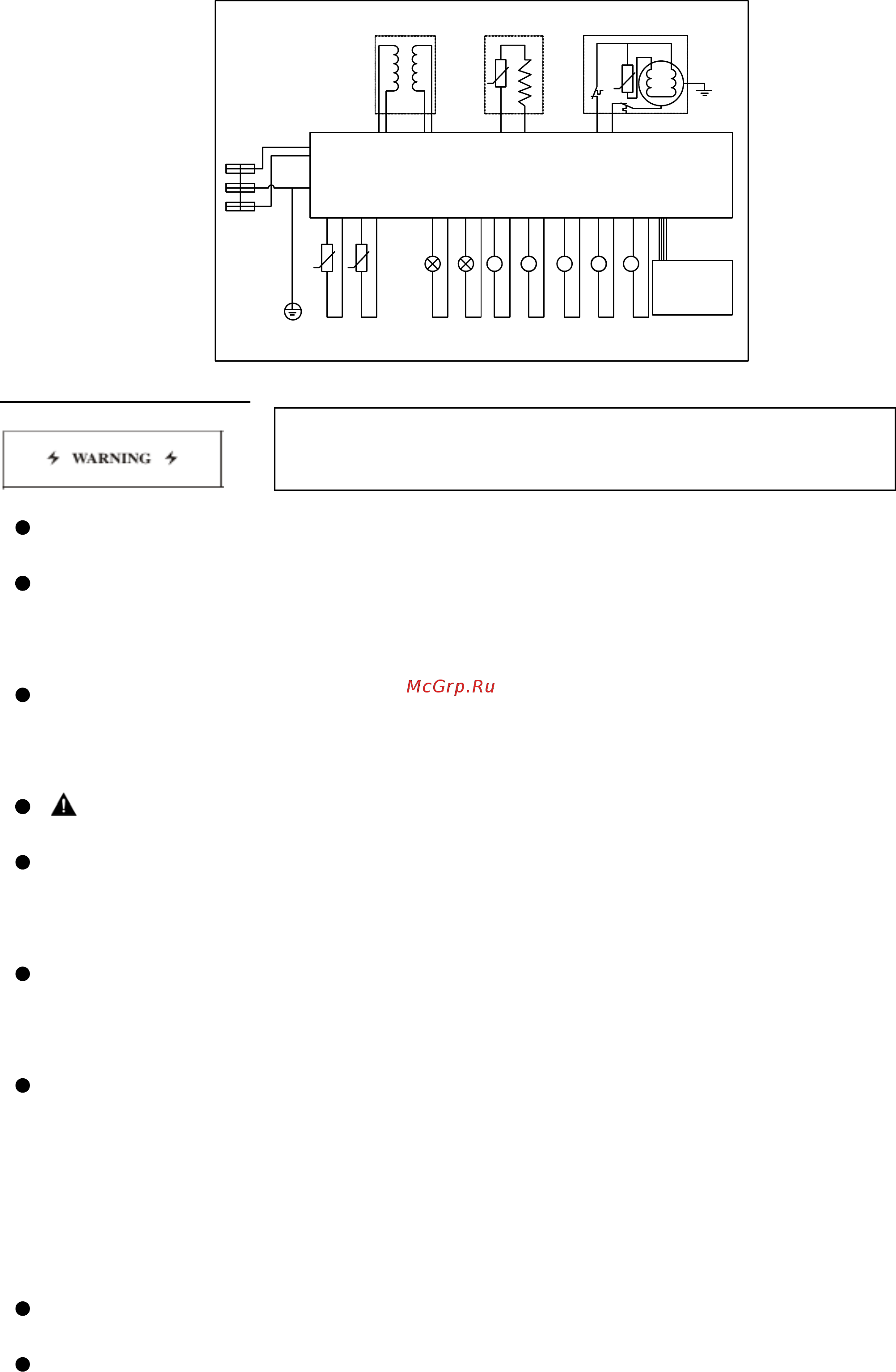 WARNING

McGrp.Ru